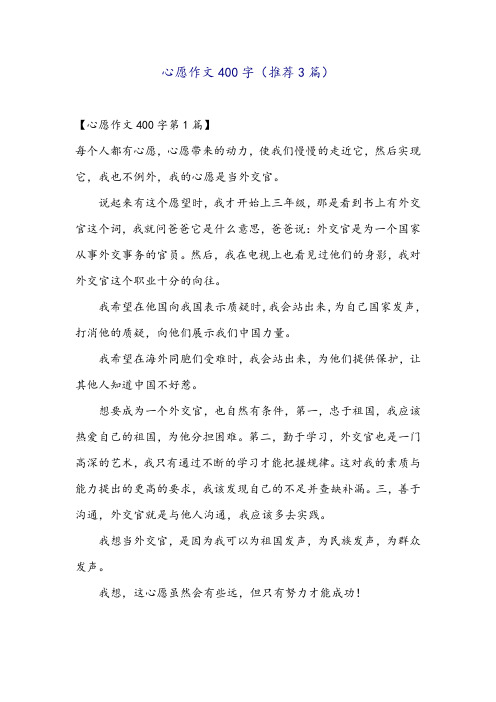 心愿作文400字（推荐3篇）

【心愿作文400字第1篇】

每个人都有心愿，心愿带来的动力，使我们慢慢的走近它，然后实现它，我也不例外，我的心愿是当外交官。

说起来有这个愿望时，我才开始上三年级，那是看到书上有外交官这个词，我就问爸爸它是什么意思，爸爸说：外交官是为一个国家从事外交事务的官员。然后，我在电视上也看见过他们的身影，我对外交官这个职业十分的向往。

我希望在他国向我国表示质疑时，我会站出来，为自己国家发声，打消他的质疑，向他们展示我们中国力量。

我希望在海外同胞们受难时，我会站出来，为他们提供保护，让其他人知道中国不好惹。

想要成为一个外交官，也自然有条件，第一，忠于祖国，我应该热爱自己的祖国，为他分担困难。第二，勤于学习，外交官也是一门高深的艺术，我只有通过不断的学习才能把握规律。这对我的素质与能力提出的更高的要求，我该发现自己的不足并查缺补漏。三，善于沟通，外交官就是与他人沟通，我应该多去实践。

我想当外交官，是因为我可以为祖国发声，为民族发声，为群众发声。

我想，这心愿虽然会有些远，但只有努力才能成功！